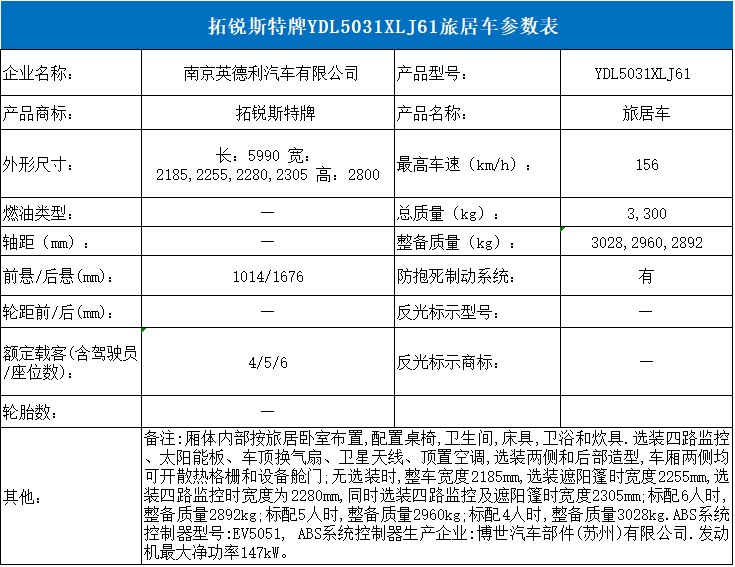 拓锐斯特牌YDL5031XLJ61旅居车参数表

| 企业名称： | 南京英德利汽车有限公司 | 产品型号： | YDL5031XLJ61 |
|---|---|---|---|
| 产品商标： | 拓锐斯特牌 | 产品名称： | 旅居车 |
| 外形尺寸： | 长：5990 宽：2185,2255,2280,2305 高：2800 | 最高车速（km/h）： | 156 |
| 燃油类型： | — | 总质量（kg）： | 3,300 |
| 轴距（mm）： | — | 整备质量（kg）： | 3028,2960,2892 |
| 前悬/后悬(mm)： | 1014/1676 | 防抱死制动系统： | 有 |
| 轮距前/后(mm)： | — | 反光标示型号： | — |
| 额定载客(含驾驶员/座位数)： | 4/5/6 | 反光标示商标： | — |
| 轮胎数： | — | | |
| 其他： | 备注：厢体内部按旅居卧室布置,配置桌椅，卫生间，床具，卫浴和炊具.选装四路监控、太阳能板、车顶换气扇、卫星天线、顶置空调,选装两侧和后部造型,车厢两侧均可开散热格栅和设备舱门;无选装时,整车宽度2185mm,选装遮阳篷时宽度2255mm,选装四路监控时宽度为2280mm,同时选装四路监控及遮阳篷时宽度2305mm;标配6人时,整备质量2892kg;标配5人时,整备质量2960kg;标配4人时,整备质量3028kg.ABS系统控制器型号:EV5051, ABS系统控制器生产企业:博世汽车部件(苏州)有限公司.发动机最大净功率147kW。 | | |